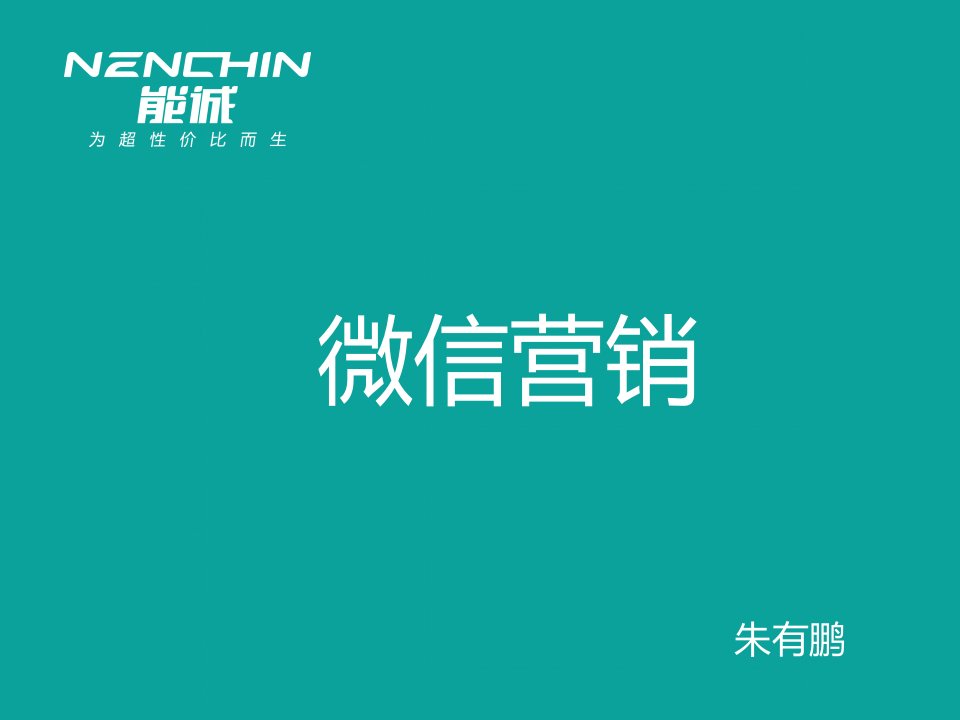 NENCHIN
能诚
为超性价比而生

微信营销

朱有鹏